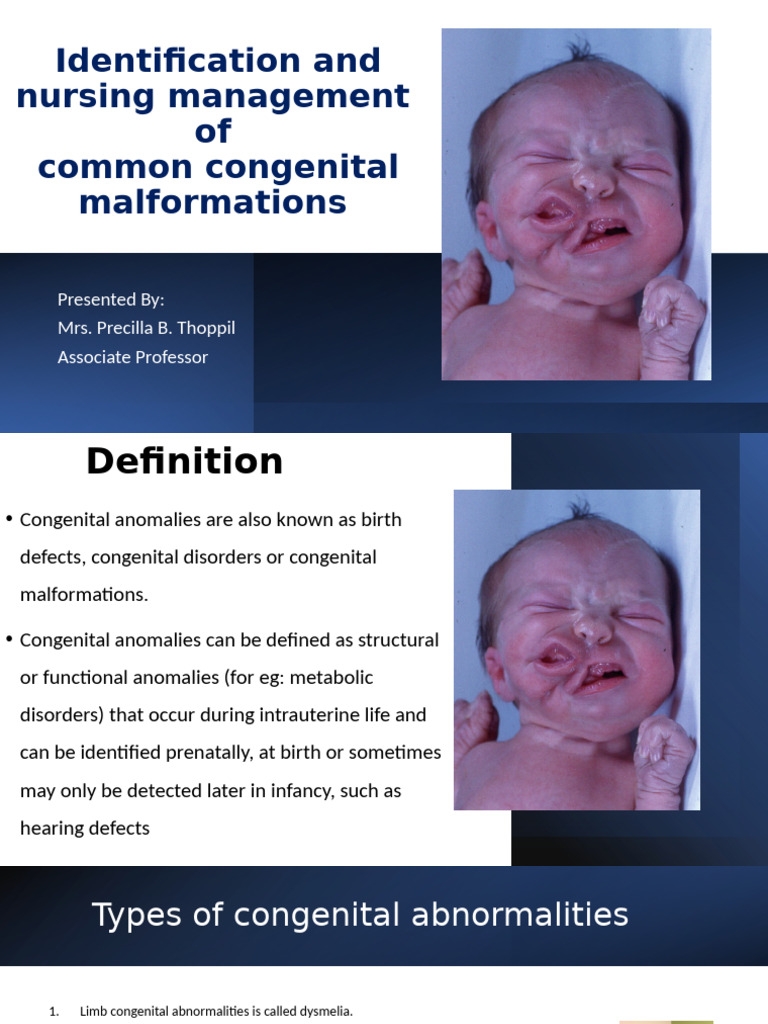 Identification and nursing management of common congenital malformations

Presented By:
Mrs. Precilla B. Thoppil
Associate Professor

Definition

• Congenital anomalies are also known as birth defects, congenital disorders or congenital malformations.

• Congenital anomalies can be defined as structural or functional anomalies (for eg: metabolic disorders) that occur during intrauterine life and can be identified prenatally, at birth or sometimes may only be detected later in infancy, such as hearing defects

Types of congenital abnormalities

1. Limb congenital abnormalities is called dysmelia.